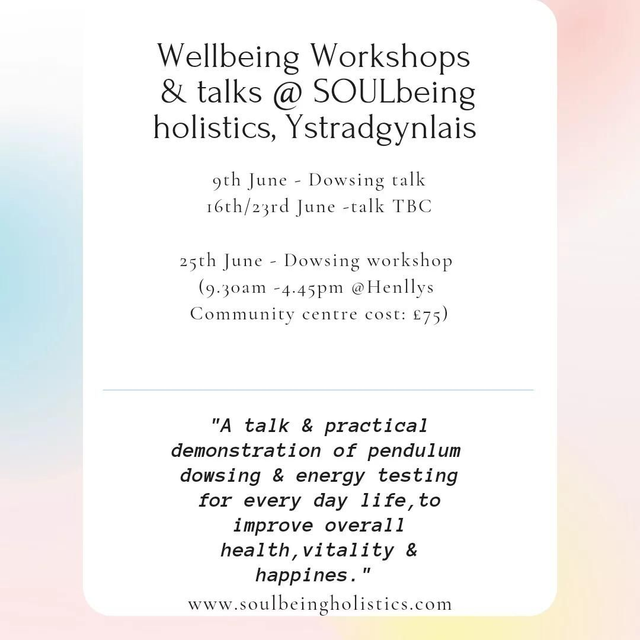 Wellbeing Workshops & talks @ SOULbeing holistics, Ystradgynlais

9th June - Dowsing talk
16th/23rd June -talk TBC

25th June - Dowsing workshop (9.30am -4.45pm @Henllys Community centre cost: £75)

"A talk & practical demonstration of pendulum dowsing & energy testing for every day life,to improve overall health,vitality & happines."

www.soulbeingholistics.com